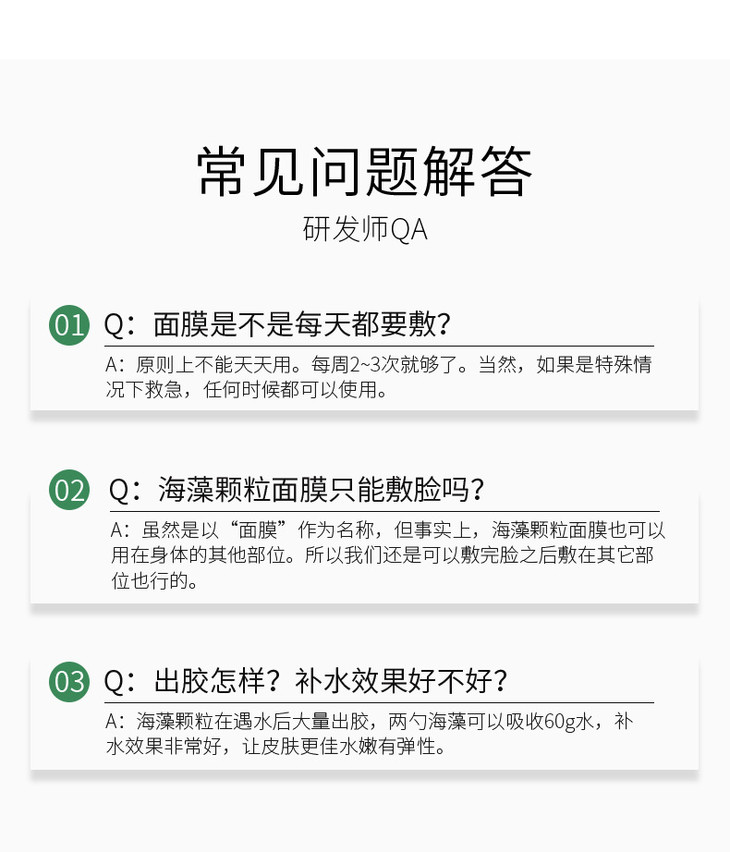 常见问题解答

研发师QA

01 Q：面膜是不是每天都要敷？

A：原则上不能天天用。每周2~3次就够了。当然，如果是特殊情况下救急，任何时候都可以使用。

02 Q：海藻颗粒面膜只能敷脸吗？

A：虽然是以“面膜”作为名称，但事实上，海藻颗粒面膜也可以用在身体的其他部位。所以我们还是可以敷完脸之后敷在其它部位也行的。

03 Q：出胶怎样？补水效果好不好？

A：海藻颗粒在遇水后大量出胶，两勺海藻可以吸收60g水，补水效果非常好，让皮肤更佳水嫩有弹性。